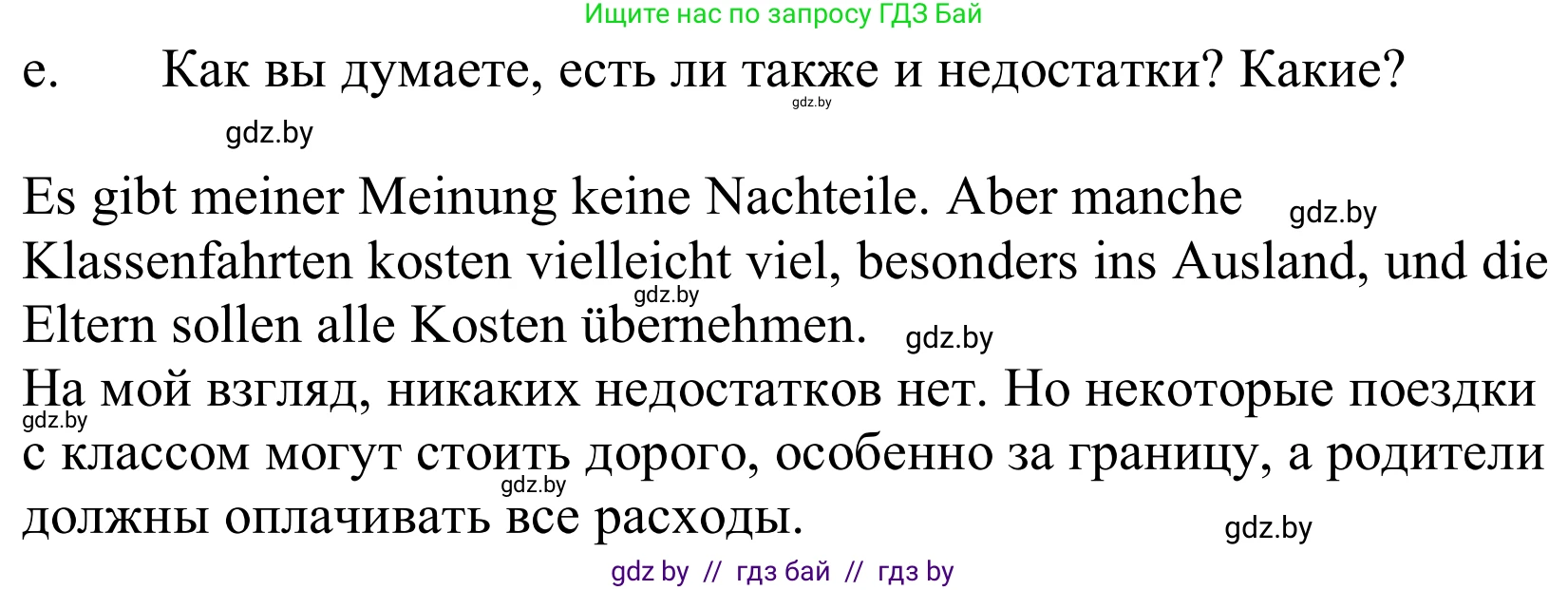 Ищите нас по запросу ГДЗ Бай

e. Как вы думаете, есть ли также и недостатки? Какие?

gdz.by

gdz.by

Es gibt meiner Meinung keine Nachteile. Aber manche Klassenfahrten kosten vielleicht viel, besonders ins Ausland, und die Eltern sollen alle Kosten übernehmen.

gdz.by gdz.by gdz.by

На мой взгляд, никаких недостатков нет. Но некоторые поездки с классом могут стоить дорого, особенно за границу, а родители должны оплачивать все расходы.

gdz.by gdz.by gdz.by

gdz by // гдз бай // гдз by